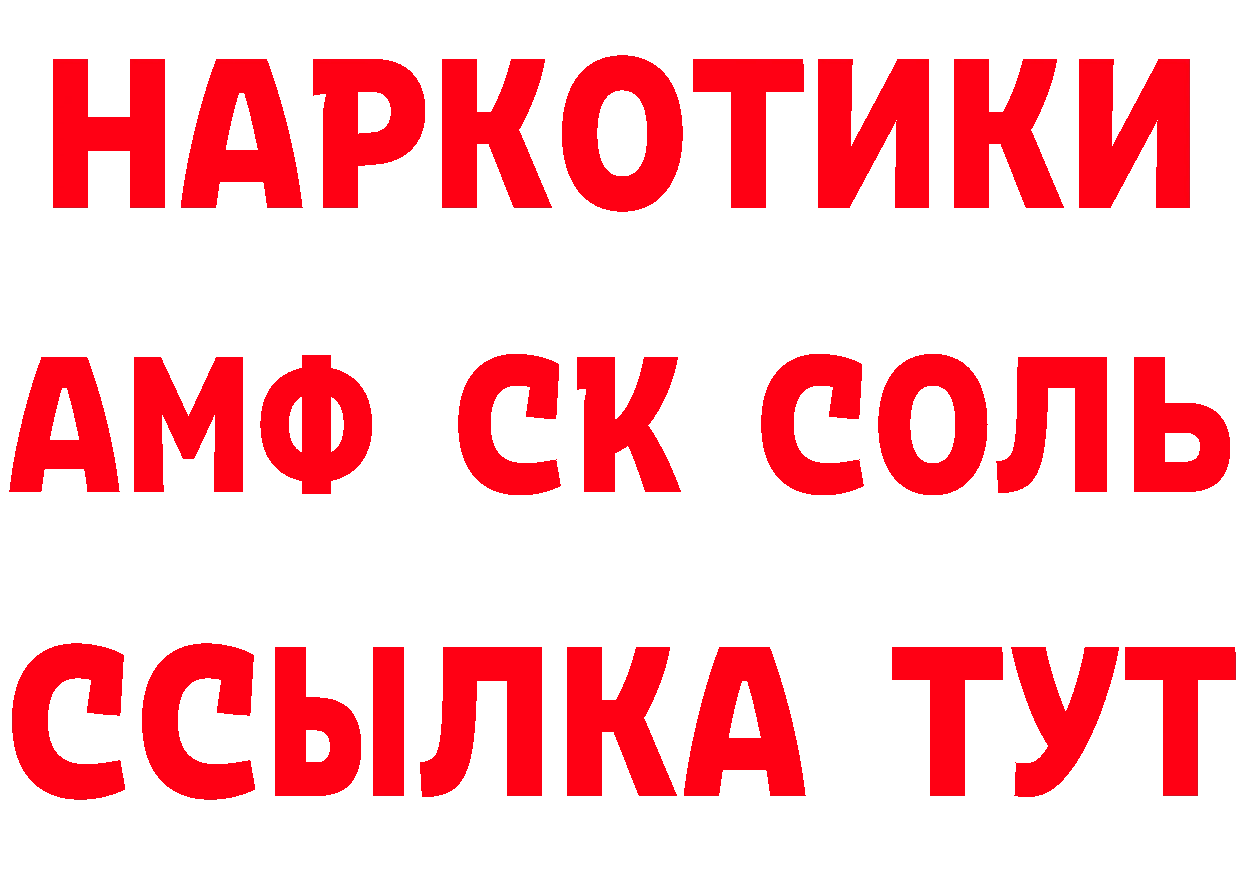 НАРКОТИКИ
АМФ СК СОЛЬ
ССЫЛКА ТУТ